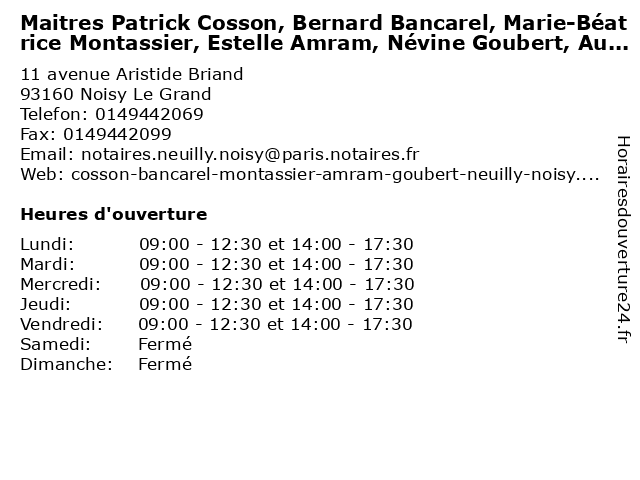 Maitres Patrick Cosson, Bernard Bancarel, Marie-Béatrice Montassier, Estelle Amram, Névine Goubert, Au...

11 avenue Aristide Briand
93160 Noisy Le Grand
Telefon: 0149442069
Fax: 0149442099
Email: notaires.neuilly.noisy@paris.notaires.fr
Web: cosson-bancarel-montassier-amram-goubert-neuilly-noisy....

Heures d'ouverture

Lundi: 09:00 - 12:30 et 14:00 - 17:30
Mardi: 09:00 - 12:30 et 14:00 - 17:30
Mercredi: 09:00 - 12:30 et 14:00 - 17:30
Jeudi: 09:00 - 12:30 et 14:00 - 17:30
Vendredi: 09:00 - 12:30 et 14:00 - 17:30
Samedi: Fermé
Dimanche: Fermé

Horairesdouverture24.fr